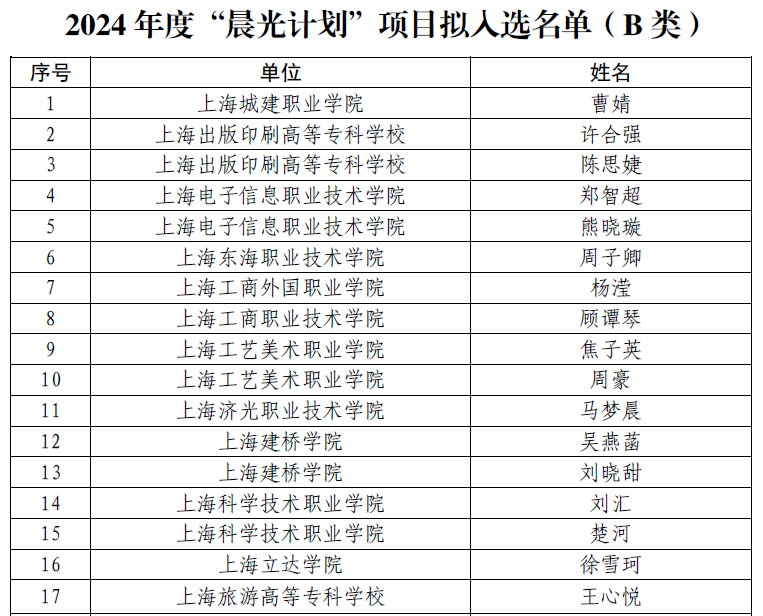 2024年度“晨光计划”项目拟入选名单（B类）

| 序号 | 单位 | 姓名 |
|---|---|---|
| 1 | 上海城建职业学院 | 曹婧 |
| 2 | 上海出版印刷高等专科学校 | 许合强 |
| 3 | 上海出版印刷高等专科学校 | 陈思婕 |
| 4 | 上海电子信息职业技术学院 | 郑智超 |
| 5 | 上海电子信息职业技术学院 | 熊晓璇 |
| 6 | 上海东海职业技术学院 | 周子卿 |
| 7 | 上海工商外国职业学院 | 杨滢 |
| 8 | 上海工商职业技术学院 | 顾谭琴 |
| 9 | 上海工艺美术职业学院 | 焦子英 |
| 10 | 上海工艺美术职业学院 | 周豪 |
| 11 | 上海济光职业技术学院 | 马梦晨 |
| 12 | 上海建桥学院 | 吴燕菡 |
| 13 | 上海建桥学院 | 刘晓甜 |
| 14 | 上海科学技术职业学院 | 刘汇 |
| 15 | 上海科学技术职业学院 | 楚河 |
| 16 | 上海立达学院 | 徐雪珂 |
| 17 | 上海旅游高等专科学校 | 王心悦 |